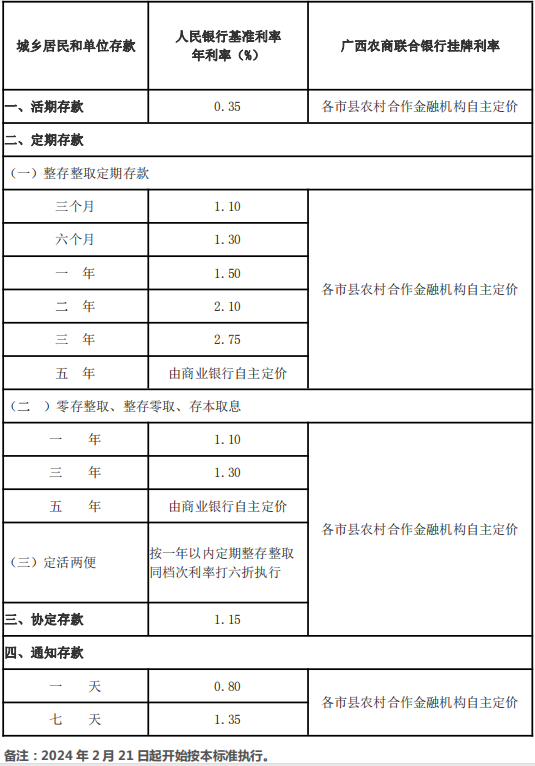 | 城乡居民和单位存款 | 人民银行基准利率 年利率（%） | 广西农商联合银行挂牌利率 |
|---|---|---|
| 一、活期存款 | 0.35 | 各市县农村合作金融机构自主定价 |
| 二、定期存款 | | |
| （一）整存整取定期存款 | | |
| 三个月 | 1.10 | 各市县农村合作金融机构自主定价 |
| 六个月 | 1.30 | |
| 一　年 | 1.50 | |
| 二　年 | 2.10 | |
| 三　年 | 2.75 | |
| 五　年 | 由商业银行自主定价 | |
| （二　）零存整取、整存零取、存本取息 | | |
| 一　年 | 1.10 | 各市县农村合作金融机构自主定价 |
| 三　年 | 1.30 | |
| 五　年 | 由商业银行自主定价 | |
| （三）定活两便 | 按一年以内定期整存整取同档次利率打六折执行 | |
| 三、协定存款 | 1.15 | |
| 四、通知存款 | | |
| 一　天 | 0.80 | 各市县农村合作金融机构自主定价 |
| 七　天 | 1.35 | |

备注：2024 年 2 月 21 日起开始按本标准执行。